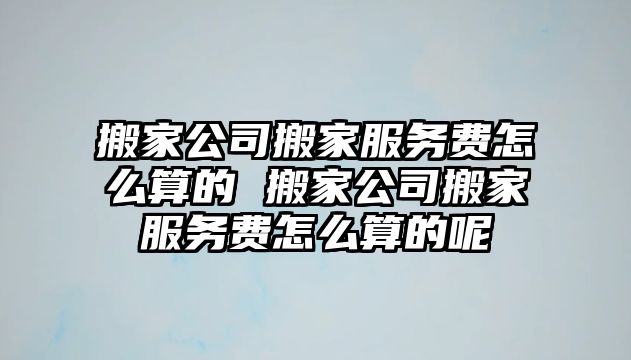 搬家公司搬家服务费怎么算的 搬家公司搬家服务费怎么算的呢